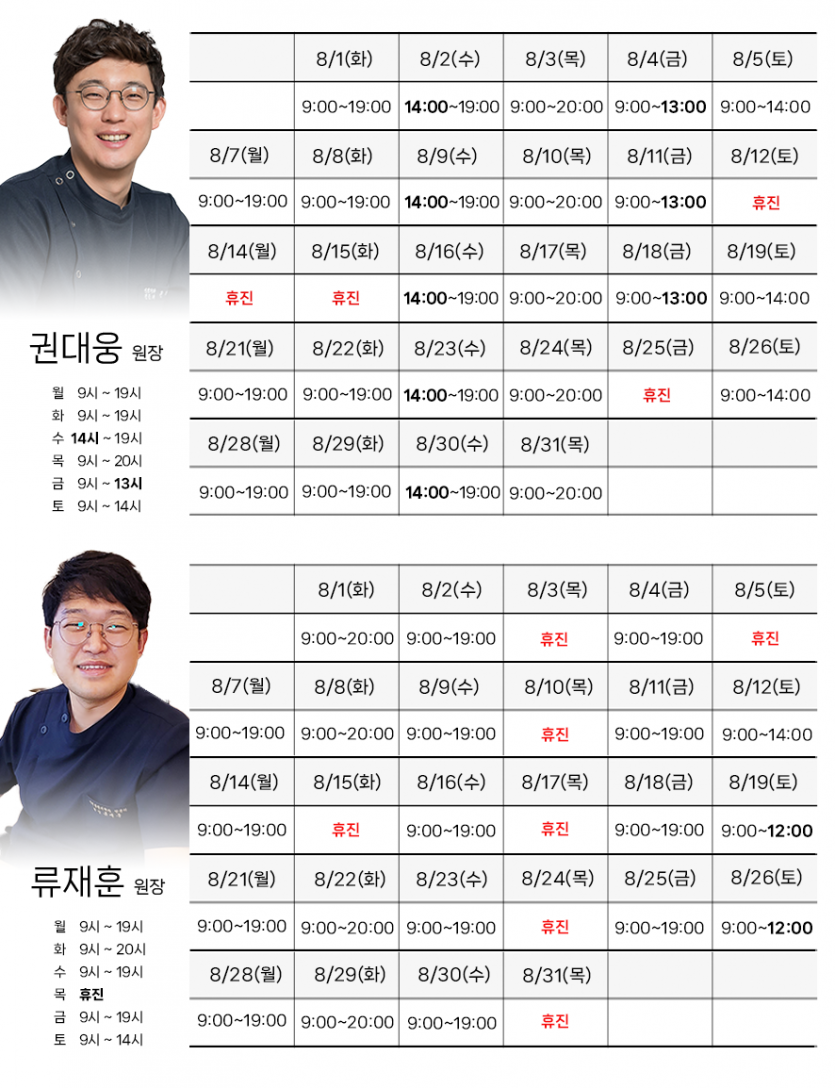 권대웅 원장

월 9시 ~ 19시
화 9시 ~ 19시
수 14시 ~ 19시
목 9시 ~ 20시
금 9시 ~ 13시
토 9시 ~ 14시

| | 8/1(화) | 8/2(수) | 8/3(목) | 8/4(금) | 8/5(토) |
|---|---|---|---|---|---|
| | 9:00~19:00 | 14:00~19:00 | 9:00~20:00 | 9:00~13:00 | 9:00~14:00 |
| 8/7(월) | 8/8(화) | 8/9(수) | 8/10(목) | 8/11(금) | 8/12(토) |
| 9:00~19:00 | 9:00~19:00 | 14:00~19:00 | 9:00~20:00 | 9:00~13:00 | 휴진 |
| 8/14(월) | 8/15(화) | 8/16(수) | 8/17(목) | 8/18(금) | 8/19(토) |
| 휴진 | 휴진 | 14:00~19:00 | 9:00~20:00 | 9:00~13:00 | 9:00~14:00 |
| 8/21(월) | 8/22(화) | 8/23(수) | 8/24(목) | 8/25(금) | 8/26(토) |
| 9:00~19:00 | 9:00~19:00 | 14:00~19:00 | 9:00~20:00 | 휴진 | 9:00~14:00 |
| 8/28(월) | 8/29(화) | 8/30(수) | 8/31(목) | | |
| 9:00~19:00 | 9:00~19:00 | 14:00~19:00 | 9:00~20:00 | | |

류재훈 원장

월 9시 ~ 19시
화 9시 ~ 20시
수 9시 ~ 19시
목 휴진
금 9시 ~ 19시
토 9시 ~ 14시

| | 8/1(화) | 8/2(수) | 8/3(목) | 8/4(금) | 8/5(토) |
|---|---|---|---|---|---|
| | 9:00~20:00 | 9:00~19:00 | 휴진 | 9:00~19:00 | 휴진 |
| 8/7(월) | 8/8(화) | 8/9(수) | 8/10(목) | 8/11(금) | 8/12(토) |
| 9:00~19:00 | 9:00~20:00 | 9:00~19:00 | 휴진 | 9:00~19:00 | 9:00~14:00 |
| 8/14(월) | 8/15(화) | 8/16(수) | 8/17(목) | 8/18(금) | 8/19(토) |
| 9:00~19:00 | 휴진 | 9:00~19:00 | 휴진 | 9:00~19:00 | 9:00~12:00 |
| 8/21(월) | 8/22(화) | 8/23(수) | 8/24(목) | 8/25(금) | 8/26(토) |
| 9:00~19:00 | 9:00~20:00 | 9:00~19:00 | 휴진 | 9:00~19:00 | 9:00~12:00 |
| 8/28(월) | 8/29(화) | 8/30(수) | 8/31(목) | | |
| 9:00~19:00 | 9:00~20:00 | 9:00~19:00 | 휴진 | | |